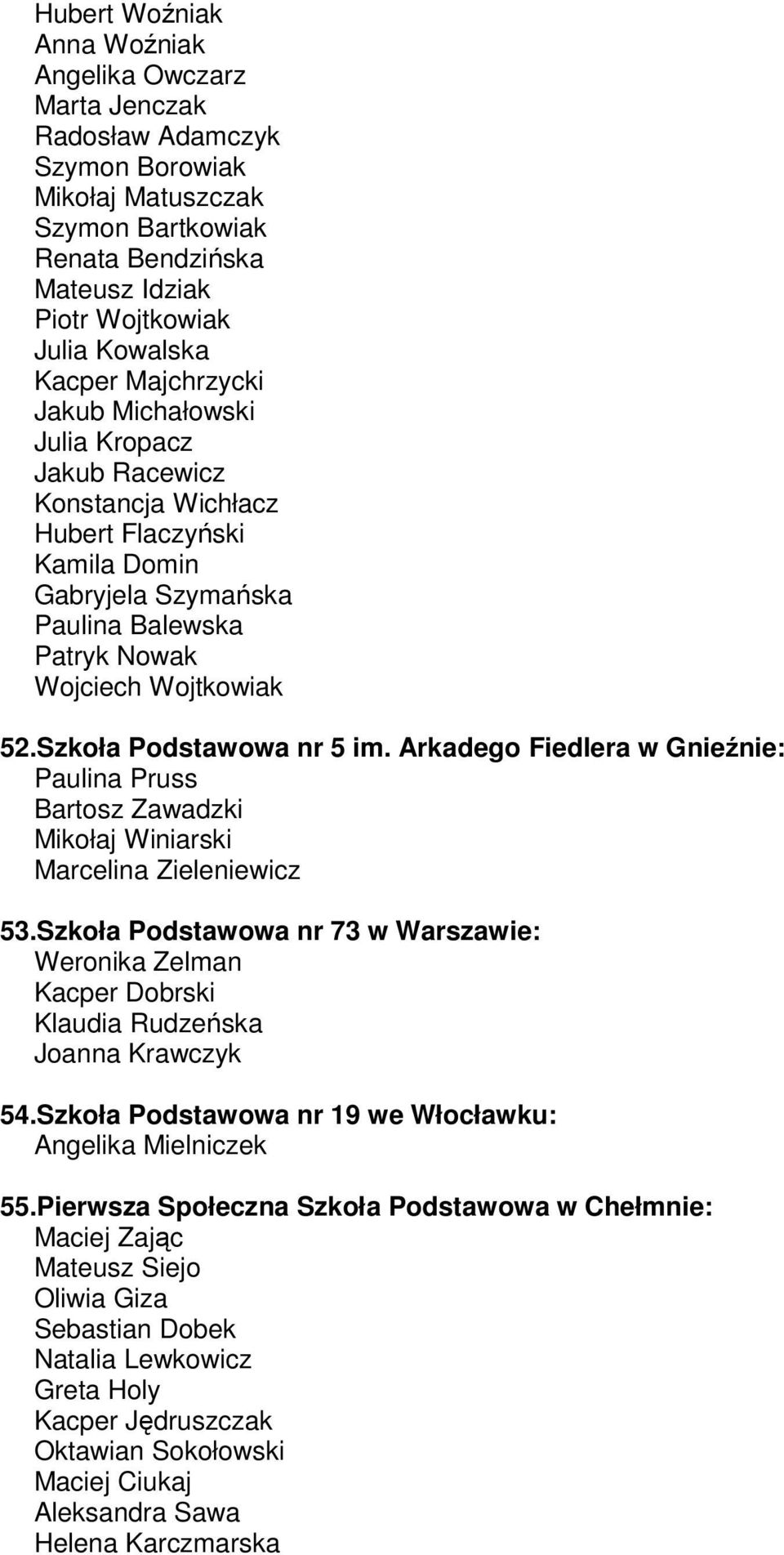 Hubert Woźniak
Anna Woźniak
Angelika Owczarz
Marta Jenczak
Radosław Adamczyk
Szymon Borowiak
Mikołaj Matuszczak
Szymon Bartkowiak
Renata Bendzińska
Mateusz Idziak
Piotr Wojtkowiak
Julia Kowalska
Kacper Majchrzycki
Jakub Michałowski
Julia Kropacz
Jakub Racewicz
Konstancja Wichłacz
Hubert Flaczyński
Kamila Domin
Gabryjela Szymańska
Paulina Balewska
Patryk Nowak
Wojciech Wojtkowiak

52.Szkoła Podstawowa nr 5 im. Arkadego Fiedlera w Gnieźnie:
Paulina Pruss
Bartosz Zawadzki
Mikołaj Winiarski
Marcelina Zieleniewicz

53.Szkoła Podstawowa nr 73 w Warszawie:
Weronika Zelman
Kacper Dobrski
Klaudia Rudzeńska
Joanna Krawczyk

54.Szkoła Podstawowa nr 19 we Włocławku:
Angelika Mielniczek

55.Pierwsza Społeczna Szkoła Podstawowa w Chełmnie:
Maciej Zając
Mateusz Siejo
Oliwia Giza
Sebastian Dobek
Natalia Lewkowicz
Greta Holy
Kacper Jędruszczak
Oktawian Sokołowski
Maciej Ciukaj
Aleksandra Sawa
Helena Karczmarska